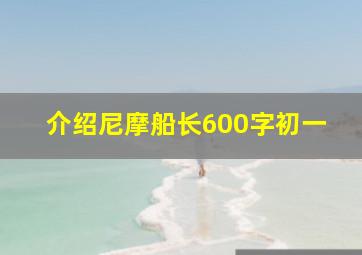 介绍尼摩船长600字初一